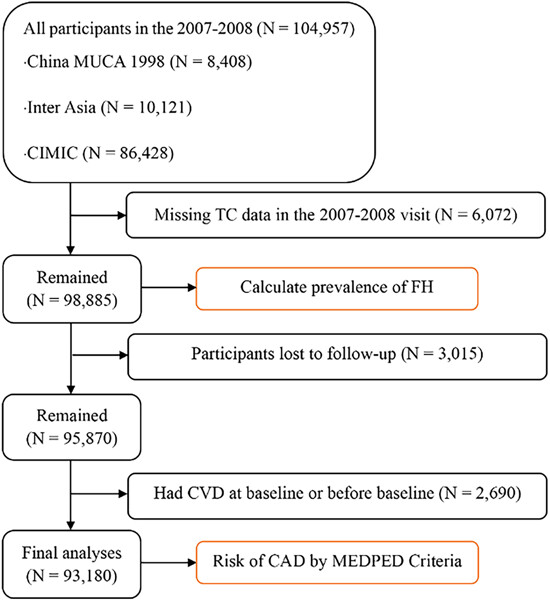 All participants in the 2007-2008 (N = 104,957)

·China MUCA 1998 (N = 8,408)

·Inter Asia (N = 10,121)

·CIMIC (N = 86,428)

Missing TC data in the 2007-2008 visit (N = 6,072)

Remained (N = 98,885)

Calculate prevalence of FH

Participants lost to follow-up (N = 3,015)

Remained (N = 95,870)

Had CVD at baseline or before baseline (N = 2,690)

Final analyses (N = 93,180)

Risk of CAD by MEDPED Criteria